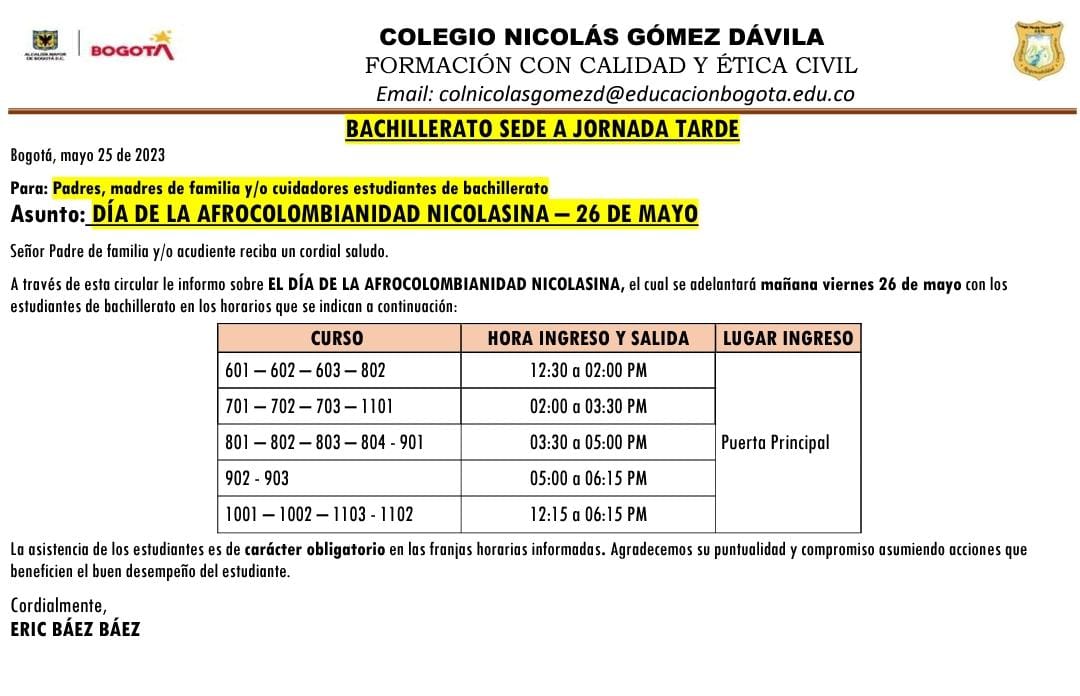 ALCALDÍA MAYOR DE BOGOTÁ D.C.
BOGOTÁ

COLEGIO NICOLÁS GÓMEZ DÁVILA
FORMACIÓN CON CALIDAD Y ÉTICA CIVIL
Email: colnicolasgomezd@educacionbogota.edu.co

BACHILLERATO SEDE A JORNADA TARDE

Bogotá, mayo 25 de 2023

Para: Padres, madres de familia y/o cuidadores estudiantes de bachillerato
Asunto: DÍA DE LA AFROCOLOMBIANIDAD NICOLASINA – 26 DE MAYO

Señor Padre de familia y/o acudiente reciba un cordial saludo.

A través de esta circular le informo sobre EL DÍA DE LA AFROCOLOMBIANIDAD NICOLASINA, el cual se adelantará mañana viernes 26 de mayo con los estudiantes de bachillerato en los horarios que se indican a continuación:

| CURSO | HORA INGRESO Y SALIDA | LUGAR INGRESO |
|---|---|---|
| 601 – 602 – 603 – 802 | 12:30 a 02:00 PM | Puerta Principal |
| 701 – 702 – 703 – 1101 | 02:00 a 03:30 PM | |
| 801 – 802 – 803 – 804 - 901 | 03:30 a 05:00 PM | |
| 902 - 903 | 05:00 a 06:15 PM | |
| 1001 – 1002 – 1103 - 1102 | 12:15 a 06:15 PM | |

La asistencia de los estudiantes es de carácter obligatorio en las franjas horarias informadas. Agradecemos su puntualidad y compromiso asumiendo acciones que beneficien el buen desempeño del estudiante.

Cordialmente,
ERIC BÁEZ BÁEZ